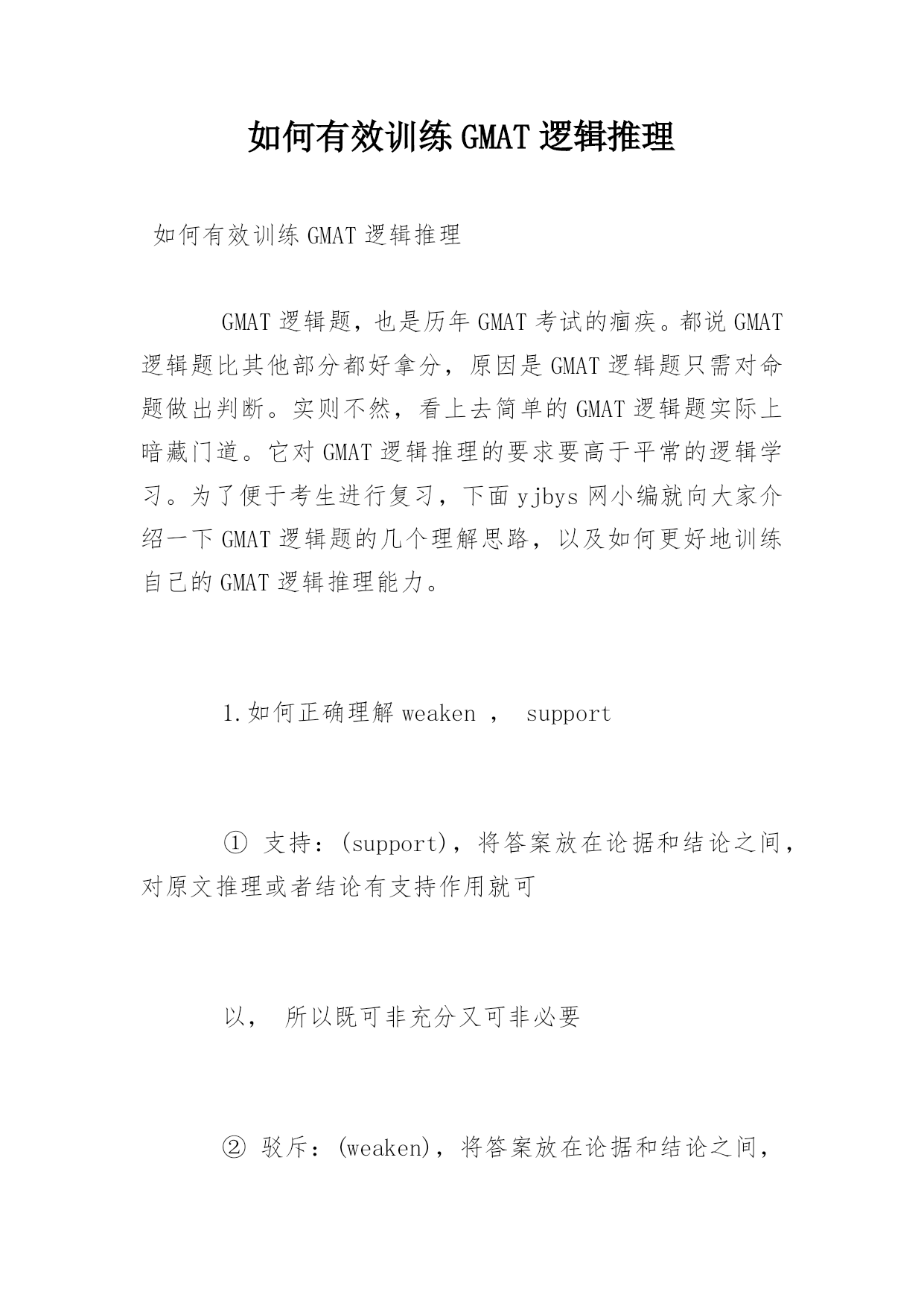 如何有效训练 GMAT 逻辑推理

如何有效训练 GMAT 逻辑推理

GMAT 逻辑题，也是历年 GMAT 考试的痼疾。都说 GMAT 逻辑题比其他部分都好拿分，原因是 GMAT 逻辑题只需对命题做出判断。实则不然，看上去简单的 GMAT 逻辑题实际上暗藏门道。它对 GMAT 逻辑推理的要求要高于平常的逻辑学习。为了便于考生进行复习，下面 yjbys 网小编就向大家介绍一下 GMAT 逻辑题的几个理解思路，以及如何更好地训练自己的 GMAT 逻辑推理能力。

1.如何正确理解 weaken ， support

① 支持：(support)，将答案放在论据和结论之间，对原文推理或者结论有支持作用就可

以， 所以既可非充分又可非必要

② 驳斥：(weaken)，将答案放在论据和结论之间，